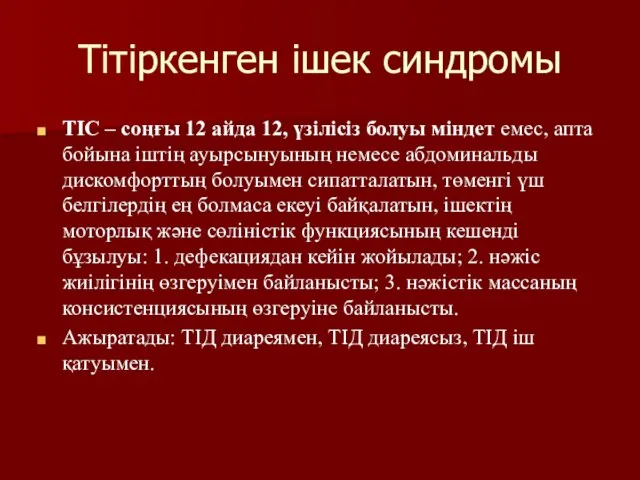 Тітіркенген ішек синдромы

ТІС – соңғы 12 айда 12, үзілісіз болуы міндет емес, апта бойына іштің ауырсынуының немесе абдоминальды дискомфорттың болуымен сипатталатын, төменгі үш белгілердің ең болмаса екеуі байқалатын, ішектің моторлық және сөліністік функциясының кешенді бұзылуы: 1. дефекациядан кейін жойылады; 2. нәжіс жиілігінің өзгеруімен байланысты; 3. нәжістік массаның консистенциясының өзгеруіне байланысты.

Ажыратады: ТІД диареямен, ТІД диареясыз, ТІД іш қатуымен.